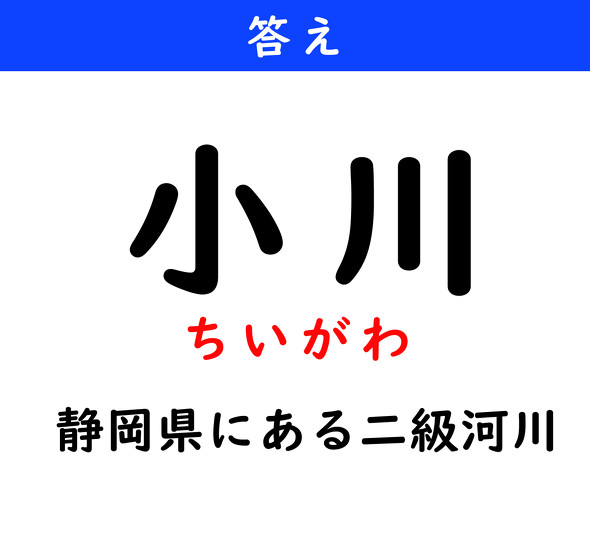 答え

小川

ちいがわ

静岡県にある二級河川